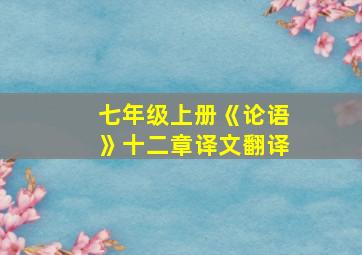 七年级上册《论语》十二章译文翻译